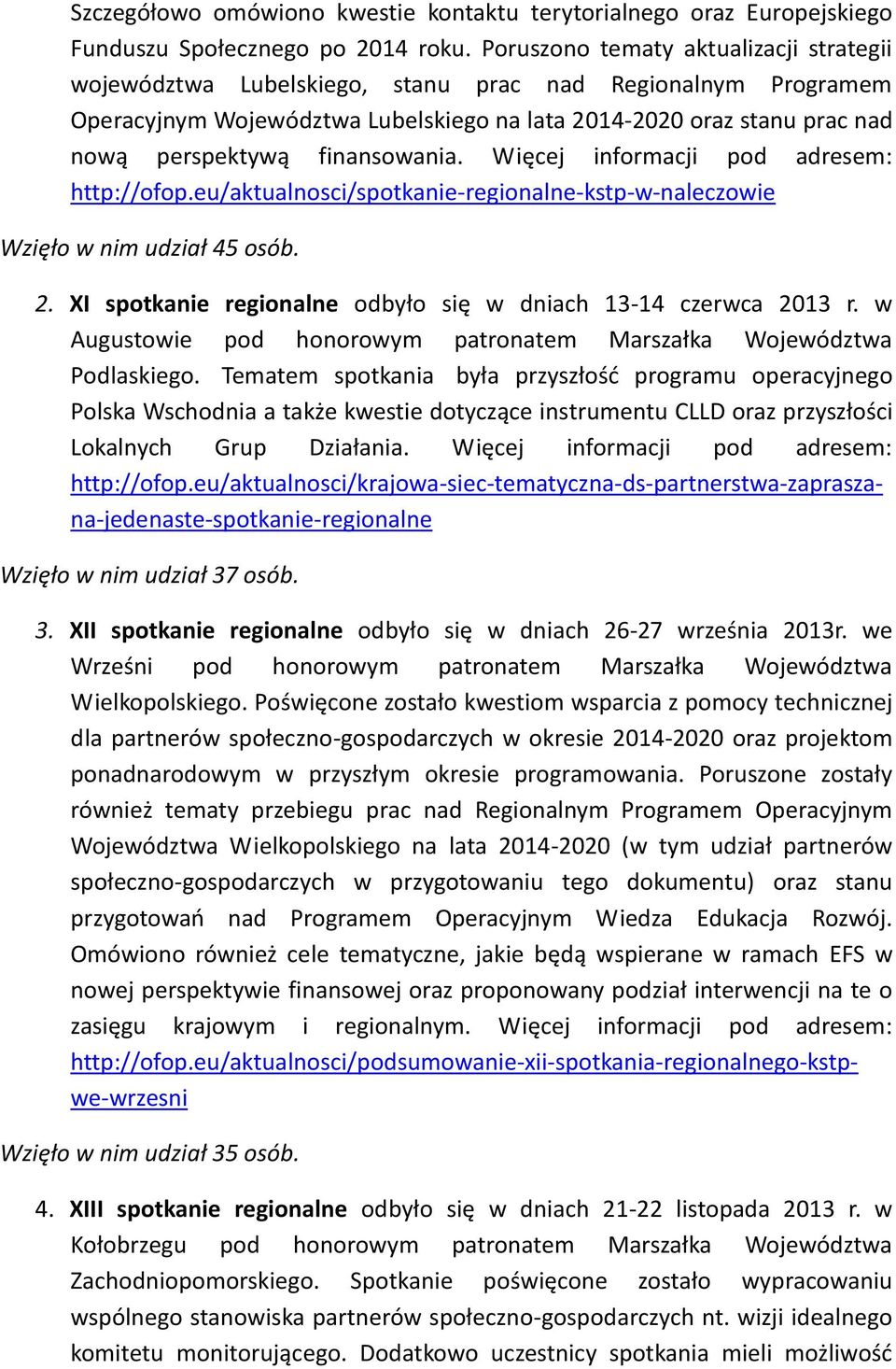 Szczegółowo omówiono kwestie kontaktu terytorialnego oraz Europejskiego Funduszu Społecznego po 2014 roku. Poruszono tematy aktualizacji strategii województwa Lubelskiego, stanu prac nad Regionalnym Programem Operacyjnym Województwa Lubelskiego na lata 2014-2020 oraz stanu prac nad nową perspektywą finansowania. Więcej informacji pod adresem: http://ofop.eu/aktualnosci/spotkanie-regionalne-kstp-w-naleczowie

Wzięło w nim udział 45 osób.

2. XI spotkanie regionalne odbyło się w dniach 13-14 czerwca 2013 r. w Augustowie pod honorowym patronatem Marszałka Województwa Podlaskiego. Tematem spotkania była przyszłość programu operacyjnego Polska Wschodnia a także kwestie dotyczące instrumentu CLLD oraz przyszłości Lokalnych Grup Działania. Więcej informacji pod adresem: http://ofop.eu/aktualnosci/krajowa-siec-tematyczna-ds-partnerstwa-zaprasza-na-jedenaste-spotkanie-regionalne

Wzięło w nim udział 37 osób.

3. XII spotkanie regionalne odbyło się w dniach 26-27 września 2013r. we Wrześni pod honorowym patronatem Marszałka Województwa Wielkopolskiego. Poświęcone zostało kwestiom wsparcia z pomocy technicznej dla partnerów społeczno-gospodarczych w okresie 2014-2020 oraz projektom ponadnarodowym w przyszłym okresie programowania. Poruszone zostały również tematy przebiegu prac nad Regionalnym Programem Operacyjnym Województwa Wielkopolskiego na lata 2014-2020 (w tym udział partnerów społeczno-gospodarczych w przygotowaniu tego dokumentu) oraz stanu przygotowań nad Programem Operacyjnym Wiedza Edukacja Rozwój. Omówiono również cele tematyczne, jakie będą wspierane w ramach EFS w nowej perspektywie finansowej oraz proponowany podział interwencji na te o zasięgu krajowym i regionalnym. Więcej informacji pod adresem: http://ofop.eu/aktualnosci/podsumowanie-xii-spotkania-regionalnego-kstp-we-wrzesni

Wzięło w nim udział 35 osób.

4. XIII spotkanie regionalne odbyło się w dniach 21-22 listopada 2013 r. w Kołobrzegu pod honorowym patronatem Marszałka Województwa Zachodniopomorskiego. Spotkanie poświęcone zostało wypracowaniu wspólnego stanowiska partnerów społeczno-gospodarczych nt. wizji idealnego komitetu monitorującego. Dodatkowo uczestnicy spotkania mieli możliwość